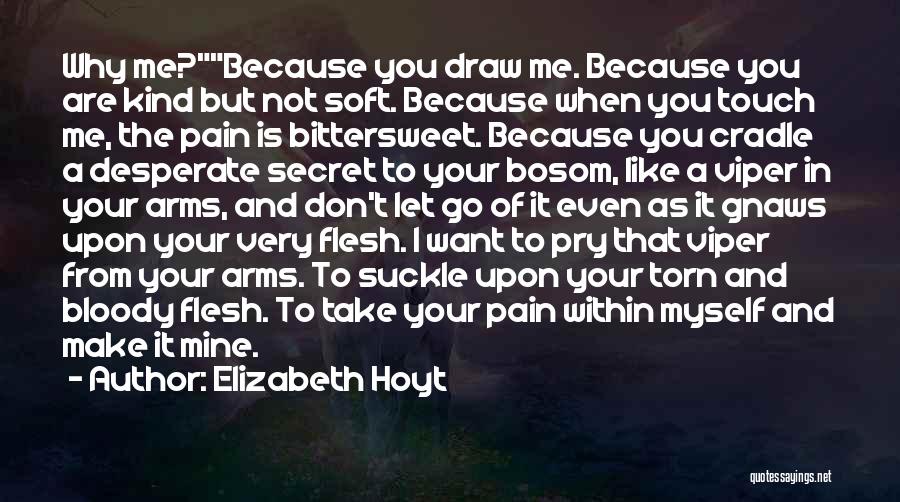 Why me?""Because you draw me. Because you are kind but not soft. Because when you touch me, the pain is bittersweet. Because you cradle a desperate secret to your bosom, like a viper in your arms, and don't let go of it even as it gnaws upon your very flesh. I want to pry that viper from your arms. To suckle upon your torn and bloody flesh. To take your pain within myself and make it mine.

- Author: Elizabeth Hoyt

quotessayings.net